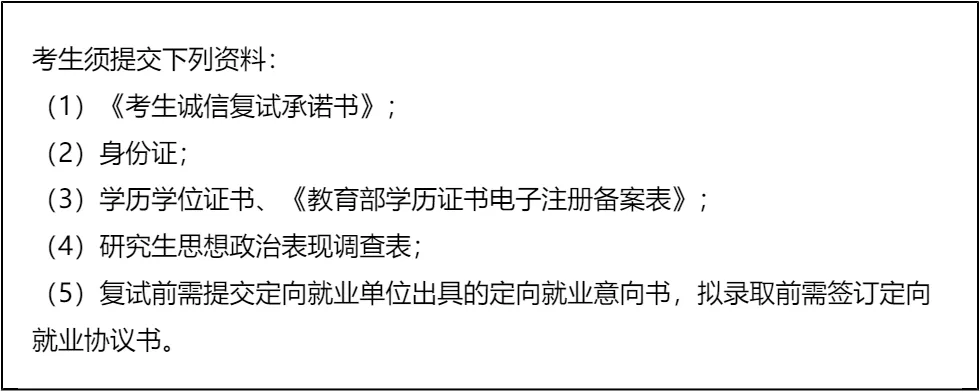 考生须提交下列资料：

（1）《考生诚信复试承诺书》；

（2）身份证；

（3）学历学位证书、《教育部学历证书电子注册备案表》；

（4）研究生思想政治表现调查表；

（5）复试前需提交定向就业单位出具的定向就业意向书，拟录取前需签订定向就业协议书。